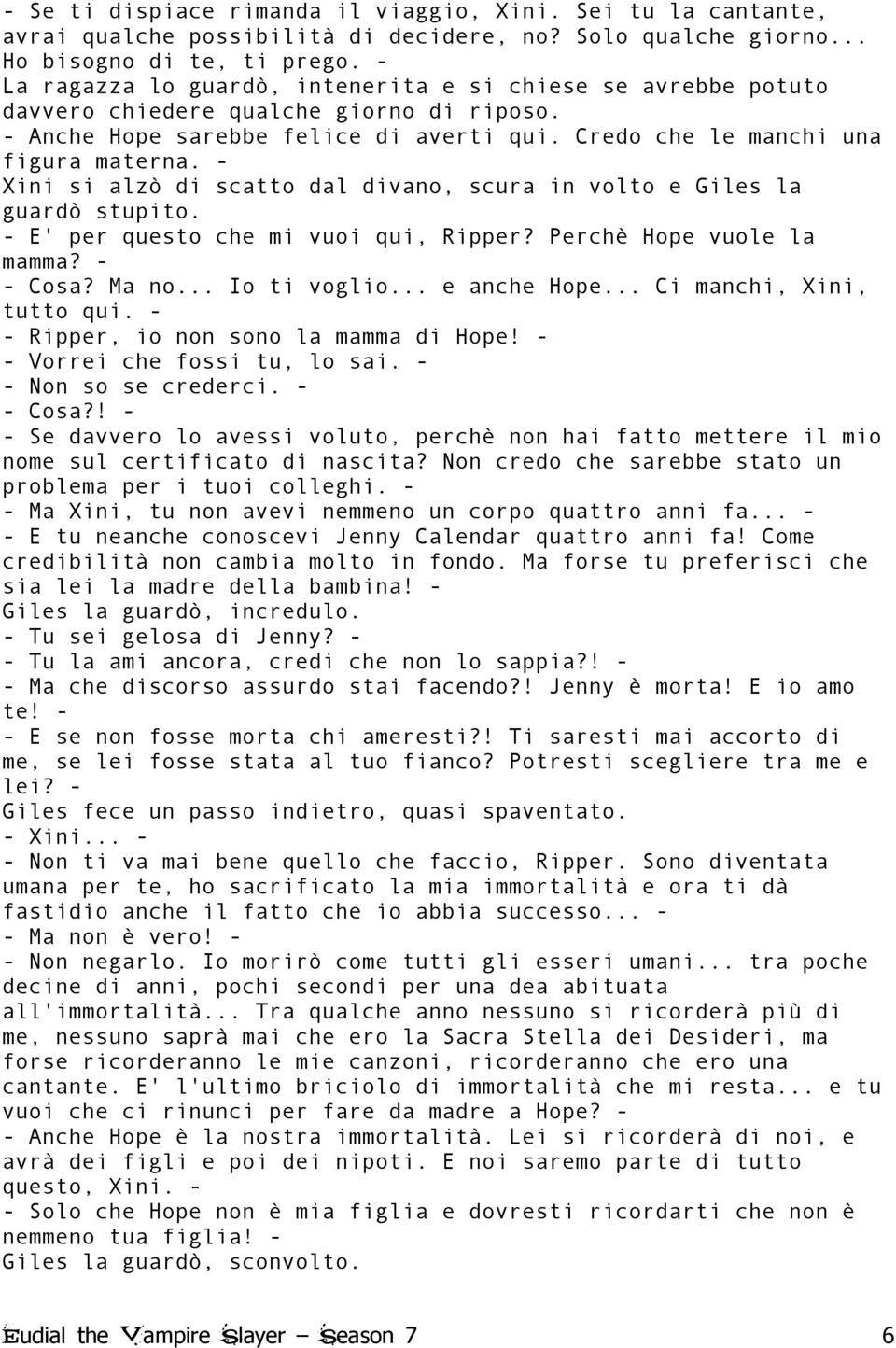 - Se ti dispiace rimanda il viaggio, Xini. Sei tu la cantante, avrai qualche possibilità di decidere, no? Solo qualche giorno... Ho bisogno di te, ti prego. -
La ragazza lo guardò, intenerita e si chiese se avrebbe potuto davvero chiedere qualche giorno di riposo.
- Anche Hope sarebbe felice di averti qui. Credo che le manchi una figura materna. -
Xini si alzò di scatto dal divano, scura in volto e Giles la guardò stupito.
- E' per questo che mi vuoi qui, Ripper? Perchè Hope vuole la mamma? -
- Cosa? Ma no... Io ti voglio... e anche Hope... Ci manchi, Xini, tutto qui. -
- Ripper, io non sono la mamma di Hope! -
- Vorrei che fossi tu, lo sai. -
- Non so se crederci. -
- Cosa?! -
- Se davvero lo avessi voluto, perchè non hai fatto mettere il mio nome sul certificato di nascita? Non credo che sarebbe stato un problema per i tuoi colleghi. -
- Ma Xini, tu non avevi nemmeno un corpo quattro anni fa... -
- E tu neanche conoscevi Jenny Calendar quattro anni fa! Come credibilità non cambia molto in fondo. Ma forse tu preferisci che sia lei la madre della bambina! -
Giles la guardò, incredulo.
- Tu sei gelosa di Jenny? -
- Tu la ami ancora, credi che non lo sappia?! -
- Ma che discorso assurdo stai facendo?! Jenny è morta! E io amo te! -
- E se non fosse morta chi ameresti?! Ti saresti mai accorto di me, se lei fosse stata al tuo fianco? Potresti scegliere tra me e lei? -
Giles fece un passo indietro, quasi spaventato.
- Xini... -
- Non ti va mai bene quello che faccio, Ripper. Sono diventata umana per te, ho sacrificato la mia immortalità e ora ti dà fastidio anche il fatto che io abbia successo... -
- Ma non è vero! -
- Non negarlo. Io morirò come tutti gli esseri umani... tra poche decine di anni, pochi secondi per una dea abituata all'immortalità... Tra qualche anno nessuno si ricorderà più di me, nessuno saprà mai che ero la Sacra Stella dei Desideri, ma forse ricorderanno le mie canzoni, ricorderanno che ero una cantante. E' l'ultimo briciolo di immortalità che mi resta... e tu vuoi che ci rinunci per fare da madre a Hope? -
- Anche Hope è la nostra immortalità. Lei si ricorderà di noi, e avrà dei figli e poi dei nipoti. E noi saremo parte di tutto questo, Xini. -
- Solo che Hope non è mia figlia e dovresti ricordarti che non è nemmeno tua figlia! -
Giles la guardò, sconvolto.

Eudial the Vampire Slayer – Season 7 6